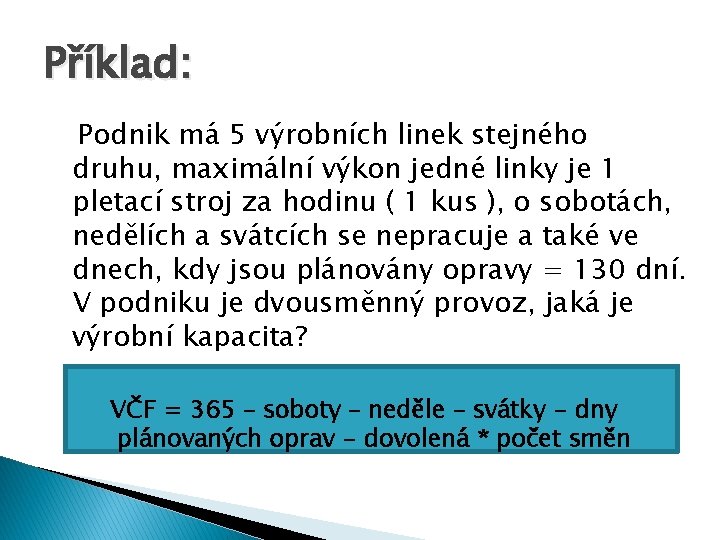 Příklad:

Podnik má 5 výrobních linek stejného druhu, maximální výkon jedné linky je 1 pletací stroj za hodinu ( 1 kus ), o sobotách, nedělích a svátcích se nepracuje a také ve dnech, kdy jsou plánovány opravy = 130 dní. V podniku je dvousměnný provoz, jaká je výrobní kapacita?

VČF = 365 – soboty – neděle – svátky – dny plánovaných oprav – dovolená * počet směn